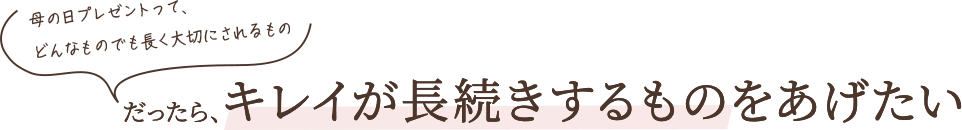 母の日プレゼントって、
どんなものでも長く大切にされるもの

だったら、キレイが長続きするものをあげたい